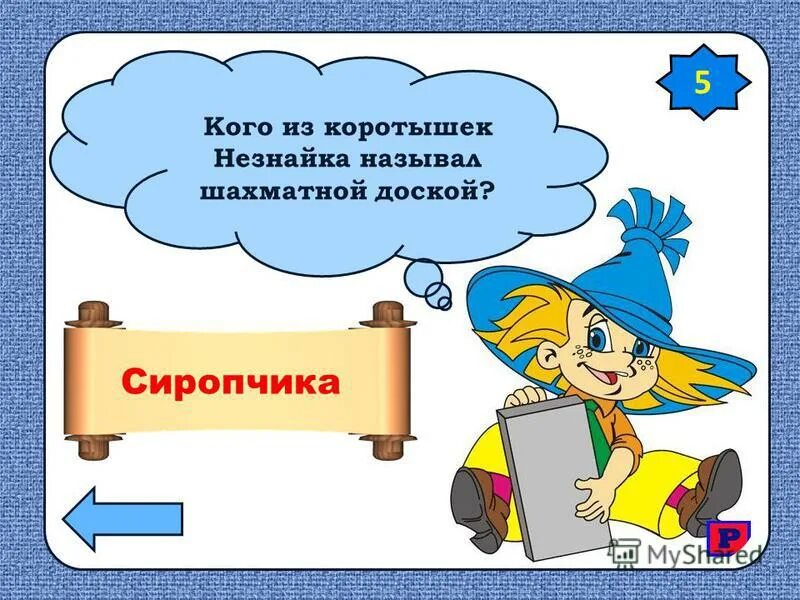 5

Кого из коротышек Незнайка называл шахматной доской?

Сиропчика

P

MyShared